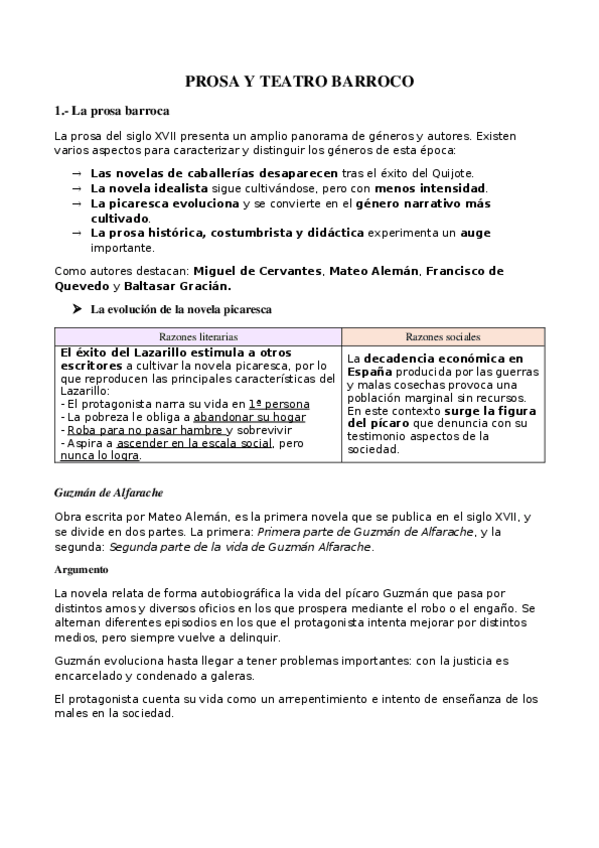 PROSA Y TEATRO BARROCO

1.- La prosa barroca

La prosa del siglo XVII presenta un amplio panorama de géneros y autores. Existen varios aspectos para caracterizar y distinguir los géneros de esta época:

→ Las novelas de caballerías desaparecen tras el éxito del Quijote.
→ La novela idealista sigue cultivándose, pero con menos intensidad.
→ La picaresca evoluciona y se convierte en el género narrativo más cultivado.
→ La prosa histórica, costumbrista y didáctica experimenta un auge importante.

Como autores destacan: Miguel de Cervantes, Mateo Alemán, Francisco de Quevedo y Baltasar Gracián.

➤ La evolución de la novela picaresca

| Razones literarias | Razones sociales |
|---|---|
| El éxito del Lazarillo estimula a otros escritores a cultivar la novela picaresca, por lo que reproducen las principales características del Lazarillo: - El protagonista narra su vida en 1ª persona - La pobreza le obliga a abandonar su hogar - Roba para no pasar hambre y sobrevivir - Aspira a ascender en la escala social, pero nunca lo logra. | La decadencia económica en España producida por las guerras y malas cosechas provoca una población marginal sin recursos. En este contexto surge la figura del pícaro que denuncia con su testimonio aspectos de la sociedad. |

Guzmán de Alfarache

Obra escrita por Mateo Alemán, es la primera novela que se publica en el siglo XVII, y se divide en dos partes. La primera: Primera parte de Guzmán de Alfarache, y la segunda: Segunda parte de la vida de Guzmán Alfarache.

Argumento

La novela relata de forma autobiográfica la vida del pícaro Guzmán que pasa por distintos amos y diversos oficios en los que prospera mediante el robo o el engaño. Se alternan diferentes episodios en los que el protagonista intenta mejorar por distintos medios, pero siempre vuelve a delinquir.

Guzmán evoluciona hasta llegar a tener problemas importantes: con la justicia es encarcelado y condenado a galeras.

El protagonista cuenta su vida como un arrepentimiento e intento de enseñanza de los males en la sociedad.